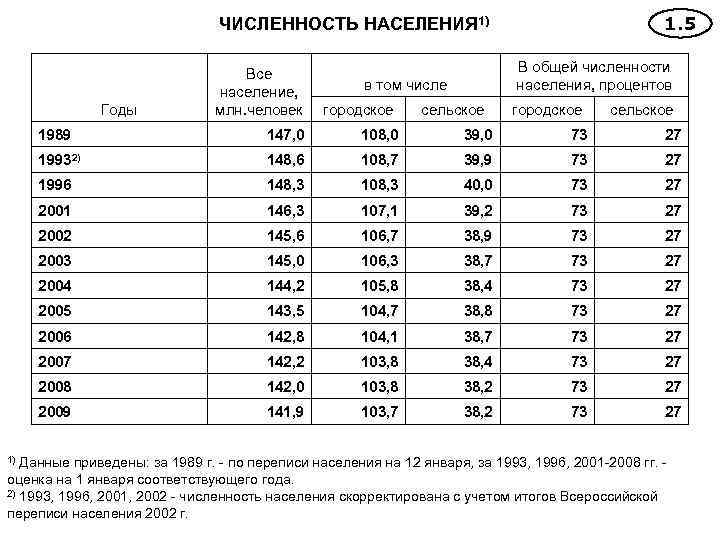 ЧИСЛЕННОСТЬ НАСЕЛЕНИЯ$^{1)}$

1.5

| Годы | Все население, млн.человек | в том числе городское | в том числе сельское | В общей численности населения, процентов городское | В общей численности населения, процентов сельское |
|---|---|---|---|---|---|
| 1989 | 147,0 | 108,0 | 39,0 | 73 | 27 |
| 1993$^{2)}$ | 148,6 | 108,7 | 39,9 | 73 | 27 |
| 1996 | 148,3 | 108,3 | 40,0 | 73 | 27 |
| 2001 | 146,3 | 107,1 | 39,2 | 73 | 27 |
| 2002 | 145,6 | 106,7 | 38,9 | 73 | 27 |
| 2003 | 145,0 | 106,3 | 38,7 | 73 | 27 |
| 2004 | 144,2 | 105,8 | 38,4 | 73 | 27 |
| 2005 | 143,5 | 104,7 | 38,8 | 73 | 27 |
| 2006 | 142,8 | 104,1 | 38,7 | 73 | 27 |
| 2007 | 142,2 | 103,8 | 38,4 | 73 | 27 |
| 2008 | 142,0 | 103,8 | 38,2 | 73 | 27 |
| 2009 | 141,9 | 103,7 | 38,2 | 73 | 27 |

$^{1)}$ Данные приведены: за 1989 г. - по переписи населения на 12 января, за 1993, 1996, 2001-2008 гг. - оценка на 1 января соответствующего года.
$^{2)}$ 1993, 1996, 2001, 2002 - численность населения скорректирована с учетом итогов Всероссийской переписи населения 2002 г.